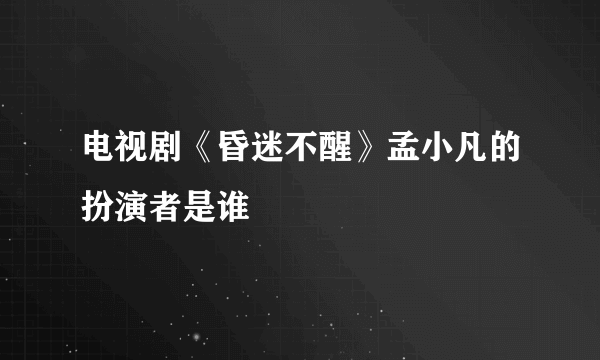 电视剧《昏迷不醒》孟小凡的扮演者是谁